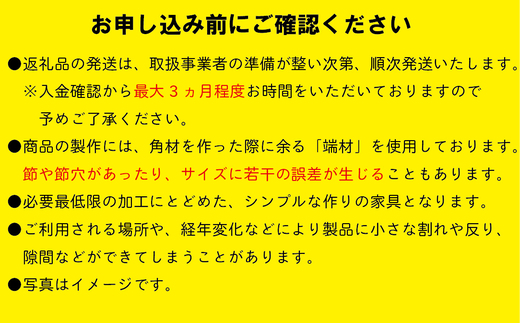 お申し込み前にご確認ください

●返礼品の発送は、取扱事業者の準備が整い次第、順次発送いたします。
※入金確認から最大３ヵ月程度お時間をいただいておりますので予めご了承ください。

●商品の製作には、角材を作った際に余る「端材」を使用しております。
節や節穴があったり、サイズに若干の誤差が生じることもあります。

●必要最低限の加工にとどめた、シンプルな作りの家具となります。

●ご利用される場所や、経年変化などにより製品に小さな割れや反り、隙間などができてしまうことがあります。

●写真はイメージです。